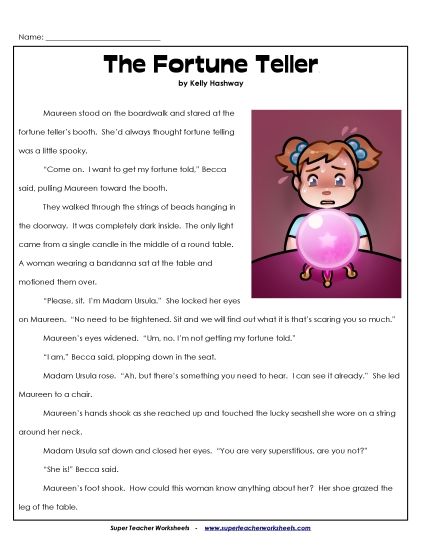 Name: ___________________________

The Fortune Teller

by Kelly Hashway

Maureen stood on the boardwalk and stared at the fortune teller's booth. She'd always thought fortune telling was a little spooky.

"Come on. I want to get my fortune told," Becca said, pulling Maureen toward the booth.

They walked through the strings of beads hanging in the doorway. It was completely dark inside. The only light came from a single candle in the middle of a round table. A woman wearing a bandanna sat at the table and motioned them over.

"Please, sit. I'm Madam Ursula." She locked her eyes on Maureen. "No need to be frightened. Sit and we will find out what it is that's scaring you so much."

Maureen's eyes widened. "Um, no. I'm not getting my fortune told."

"I am," Becca said, plopping down in the seat.

Madam Ursula rose. "Ah, but there's something you need to hear. I can see it already." She led Maureen to a chair.

Maureen's hands shook as she reached up and touched the lucky seashell she wore on a string around her neck.

Madam Ursula sat down and closed her eyes. "You are very superstitious, are you not?"

"She is!" Becca said.

Maureen's foot shook. How could this woman know anything about her? Her shoe grazed the leg of the table.

Super Teacher Worksheets - www.superteacherworksheets.com